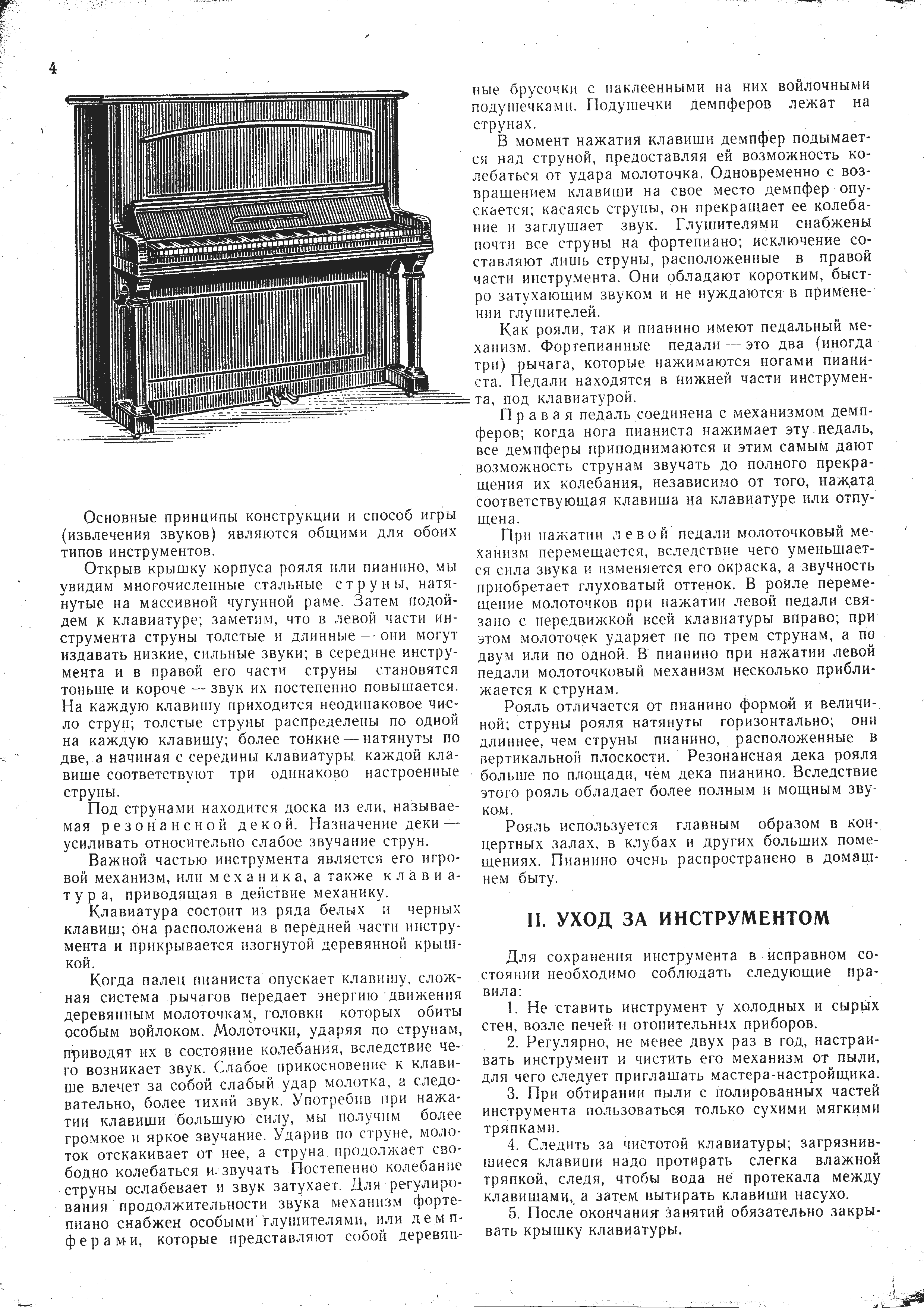 4

Основные принципы конструкции и способ игры (извлечения звуков) являются общими для обоих типов инструментов.

Открыв крышку корпуса рояля или пианино, мы увидим многочисленные стальные струны, натянутые на массивной чугунной раме. Затем подойдем к клавиатуре; заметим, что в левой части инструмента струны толстые и длинные — они могут издавать низкие, сильные звуки; в середине инструмента и в правой его части струны становятся тоньше и короче — звук их постепенно повышается. На каждую клавишу приходится неодинаковое число струн; толстые струны распределены по одной на каждую клавишу; более тонкие — натянуты по две, а начиная с середины клавиатуры каждой клавише соответствуют три одинаково настроенные струны.

Под струнами находится доска из ели, называемая резонансной декой. Назначение деки — усиливать относительно слабое звучание струн.

Важной частью инструмента является его игровой механизм, или механика, а также клавиатура, приводящая в действие механику.

Клавиатура состоит из ряда белых и черных клавиш; она расположена в передней части инструмента и прикрывается изогнутой деревянной крышкой.

Когда палец пианиста опускает клавишу, сложная система рычагов передает энергию движения деревянным молоточкам, головки которых обиты особым войлоком. Молоточки, ударяя по струнам, приводят их в состояние колебания, вследствие чего возникает звук. Слабое прикосновение к клавише влечет за собой слабый удар молотка, а следовательно, более тихий звук. Употребив при нажатии клавиши большую силу, мы получим более громкое и яркое звучание. Ударив по струне, молоток отскакивает от нее, а струна продолжает свободно колебаться и звучать Постепенно колебание струны ослабевает и звук затухает. Для регулирования продолжительности звука механизм фортепиано снабжен особыми глушителями, или демпферами, которые представляют собой деревянные брусочки с наклеенными на них войлочными подушечками. Подушечки демпферов лежат на струнах.

В момент нажатия клавиши демпфер подымается над струной, предоставляя ей возможность колебаться от удара молоточка. Одновременно с возвращением клавиши на свое место демпфер опускается; касаясь струны, он прекращает ее колебание и заглушает звук. Глушителями снабжены почти все струны на фортепиано; исключение составляют лишь струны, расположенные в правой части инструмента. Они обладают коротким, быстро затухающим звуком и не нуждаются в применении глушителей.

Как рояли, так и пианино имеют педальный механизм. Фортепианные педали — это два (иногда три) рычага, которые нажимаются ногами пианиста. Педали находятся в нижней части инструмента, под клавиатурой.

Правая педаль соединена с механизмом демпферов; когда нога пианиста нажимает эту педаль, все демпферы приподнимаются и этим самым дают возможность струнам звучать до полного прекращения их колебания, независимо от того, нажата соответствующая клавиша на клавиатуре или отпущена.

При нажатии левой педали молоточковый механизм перемещается, вследствие чего уменьшается сила звука и изменяется его окраска, а звучность приобретает глуховатый оттенок. В рояле перемещение молоточков при нажатии левой педали связано с передвижкой всей клавиатуры вправо; при этом молоточек ударяет не по трем струнам, а по двум или по одной. В пианино при нажатии левой педали молоточковый механизм несколько приближается к струнам.

Рояль отличается от пианино формой и величиной; струны рояля натянуты горизонтально; они длиннее, чем струны пианино, расположенные в вертикальной плоскости. Резонансная дека рояля больше по площади, чем дека пианино. Вследствие этого рояль обладает более полным и мощным звуком.

Рояль используется главным образом в концертных залах, в клубах и других больших помещениях. Пианино очень распространено в домашнем быту.

II. УХОД ЗА ИНСТРУМЕНТОМ

Для сохранения инструмента в исправном состоянии необходимо соблюдать следующие правила:

1. Не ставить инструмент у холодных и сырых стен, возле печей и отопительных приборов.

2. Регулярно, не менее двух раз в год, настраивать инструмент и чистить его механизм от пыли, для чего следует приглашать мастера-настройщика.

3. При обтирании пыли с полированных частей инструмента пользоваться только сухими мягкими тряпками.

4. Следить за чистотой клавиатуры; загрязнившиеся клавиши надо протирать слегка влажной тряпкой, следя, чтобы вода не протекала между клавишами, а затем вытирать клавиши насухо.

5. После окончания занятий обязательно закрывать крышку клавиатуры.